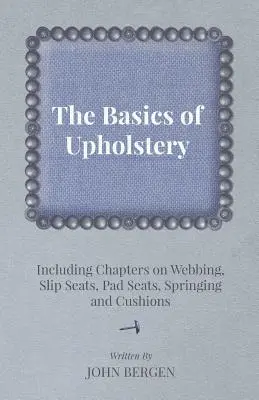 The Basics of Upholstery

Including Chapters on Webbing, Slip Seats, Pad Seats, Springing and Cushions

Written By

JOHN BERGEN